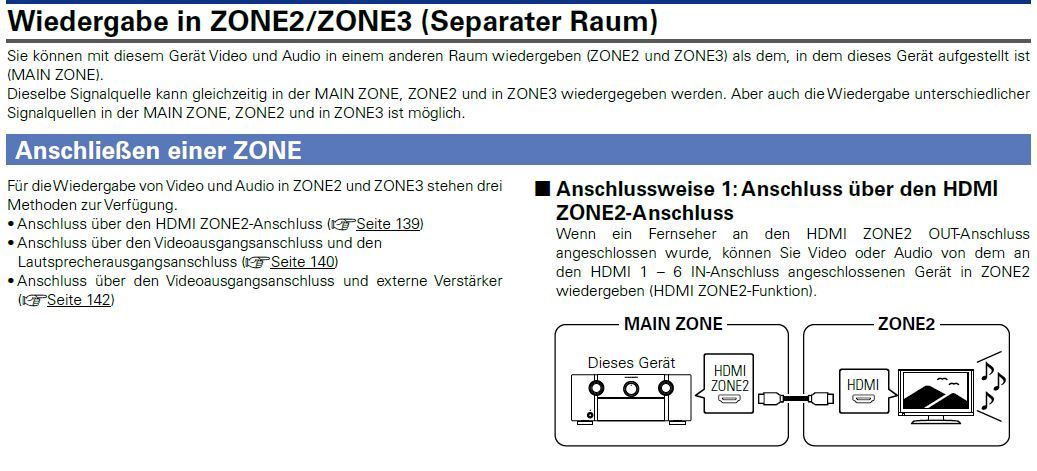 Wiedergabe in ZONE2/ZONE3 (Separater Raum)

Sie können mit diesem Gerät Video und Audio in einem anderen Raum wiedergeben (ZONE2 und ZONE3) als dem, in dem dieses Gerät aufgestellt ist (MAIN ZONE).

Dieselbe Signalquelle kann gleichzeitig in der MAIN ZONE, ZONE2 und in ZONE3 wiedergegeben werden. Aber auch die Wiedergabe unterschiedlicher Signalquellen in der MAIN ZONE, ZONE2 und in ZONE3 ist möglich.

Anschließen einer ZONE

Für die Wiedergabe von Video und Audio in ZONE2 und ZONE3 stehen drei Methoden zur Verfügung.
• Anschluss über den HDMI ZONE2-Anschluss (Seite 139)
• Anschluss über den Videoausgangsanschluss und den Lautsprecherausgangsanschluss (Seite 140)
• Anschluss über den Videoausgangsanschluss und externe Verstärker (Seite 142)

■ Anschlussweise 1: Anschluss über den HDMI ZONE2-Anschluss

Wenn ein Fernseher an den HDMI ZONE2 OUT-Anschluss angeschlossen wurde, können Sie Video oder Audio von dem an den HDMI 1 – 6 IN-Anschluss angeschlossenen Gerät in ZONE2 wiedergeben (HDMI ZONE2-Funktion).

MAIN ZONE
Dieses Gerät
HDMI ZONE2

ZONE2
HDMI